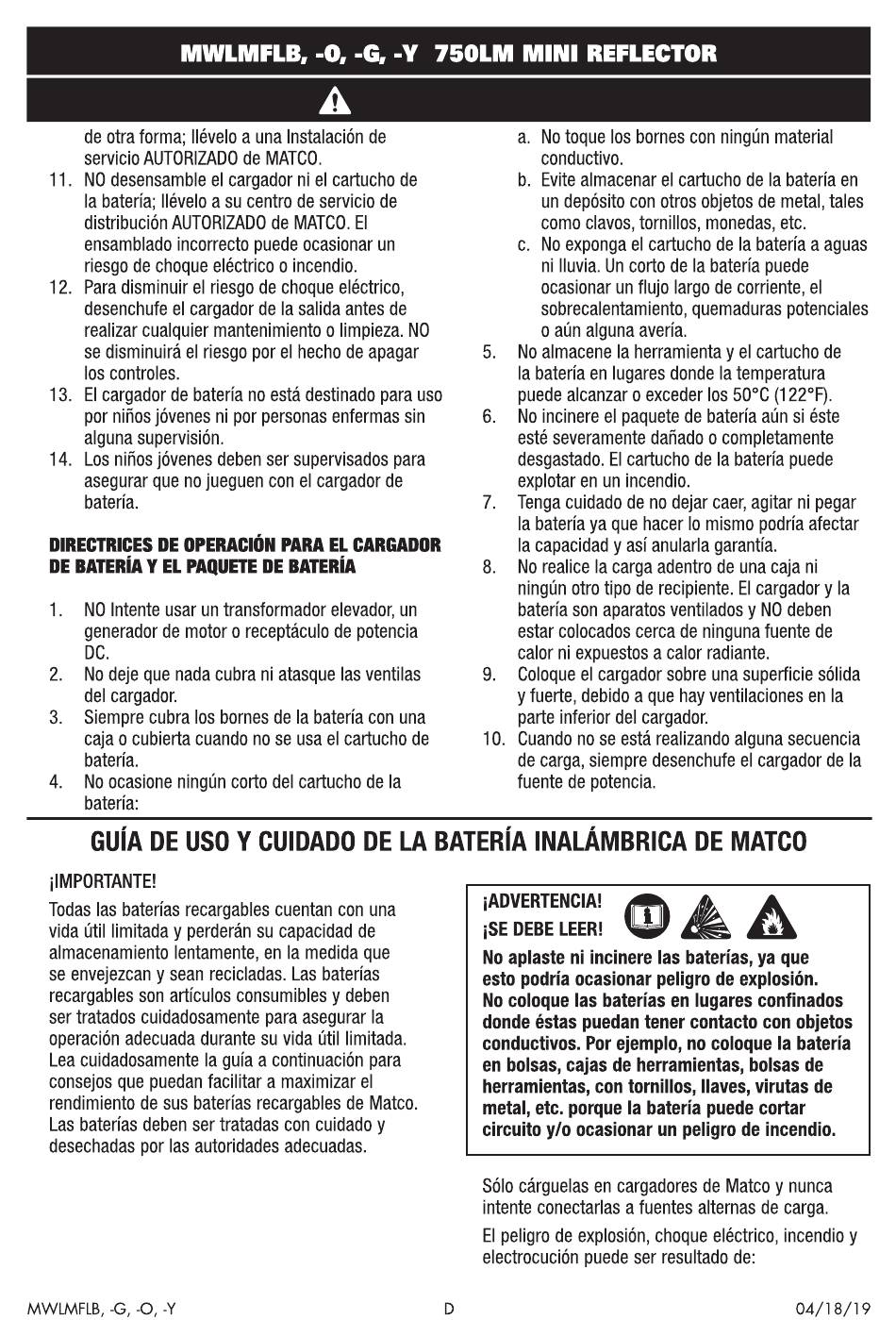 MWLMFLB, -O, -G, -Y 750LM MINI REFLECTOR

de otra forma; llévelo a una Instalación de servicio AUTORIZADO de MATCO.

11. NO desensamble el cargador ni el cartucho de la batería; llévelo a su centro de servicio de distribución AUTORIZADO de MATCO. El ensamblado incorrecto puede ocasionar un riesgo de choque eléctrico o incendio.

12. Para disminuir el riesgo de choque eléctrico, desenchufe el cargador de la salida antes de realizar cualquier mantenimiento o limpieza. NO se disminuirá el riesgo por el hecho de apagar los controles.

13. El cargador de batería no está destinado para uso por niños jóvenes ni por personas enfermas sin alguna supervisión.

14. Los niños jóvenes deben ser supervisados para asegurar que no jueguen con el cargador de batería.

DIRECTRICES DE OPERACIÓN PARA EL CARGADOR DE BATERÍA Y EL PAQUETE DE BATERÍA

1. NO Intente usar un transformador elevador, un generador de motor o receptáculo de potencia DC.

2. No deje que nada cubra ni atasque las ventilas del cargador.

3. Siempre cubra los bornes de la batería con una caja o cubierta cuando no se usa el cartucho de batería.

4. No ocasione ningún corto del cartucho de la batería:

a. No toque los bornes con ningún material conductivo.

b. Evite almacenar el cartucho de la batería en un depósito con otros objetos de metal, tales como clavos, tornillos, monedas, etc.

c. No exponga el cartucho de la batería a aguas ni lluvia. Un corto de la batería puede ocasionar un flujo largo de corriente, el sobrecalentamiento, quemaduras potenciales o aún alguna avería.

5. No almacene la herramienta y el cartucho de la batería en lugares donde la temperatura puede alcanzar o exceder los 50°C (122°F).

6. No incinere el paquete de batería aún si éste esté severamente dañado o completamente desgastado. El cartucho de la batería puede explotar en un incendio.

7. Tenga cuidado de no dejar caer, agitar ni pegar la batería ya que hacer lo mismo podría afectar la capacidad y así anularla garantía.

8. No realice la carga adentro de una caja ni ningún otro tipo de recipiente. El cargador y la batería son aparatos ventilados y NO deben estar colocados cerca de ninguna fuente de calor ni expuestos a calor radiante.

9. Coloque el cargador sobre una superficie sólida y fuerte, debido a que hay ventilaciones en la parte inferior del cargador.

10. Cuando no se está realizando alguna secuencia de carga, siempre desenchufe el cargador de la fuente de potencia.

GUÍA DE USO Y CUIDADO DE LA BATERÍA INALÁMBRICA DE MATCO

¡IMPORTANTE!

Todas las baterías recargables cuentan con una vida útil limitada y perderán su capacidad de almacenamiento lentamente, en la medida que se envejezcan y sean recicladas. Las baterías recargables son artículos consumibles y deben ser tratados cuidadosamente para asegurar la operación adecuada durante su vida útil limitada. Lea cuidadosamente la guía a continuación para consejos que puedan facilitar a maximizar el rendimiento de sus baterías recargables de Matco. Las baterías deben ser tratadas con cuidado y desechadas por las autoridades adecuadas.

¡ADVERTENCIA!
¡SE DEBE LEER!

No aplaste ni incinere las baterías, ya que esto podría ocasionar peligro de explosión. No coloque las baterías en lugares confinados donde éstas puedan tener contacto con objetos conductivos. Por ejemplo, no coloque la batería en bolsas, cajas de herramientas, bolsas de herramientas, con tornillos, llaves, virutas de metal, etc. porque la batería puede cortar circuito y/o ocasionar un peligro de incendio.

Sólo cárguelas en cargadores de Matco y nunca intente conectarlas a fuentes alternas de carga.

El peligro de explosión, choque eléctrico, incendio y electrocución puede ser resultado de:

MWLMFLB, -G, -O, -Y D 04/18/19